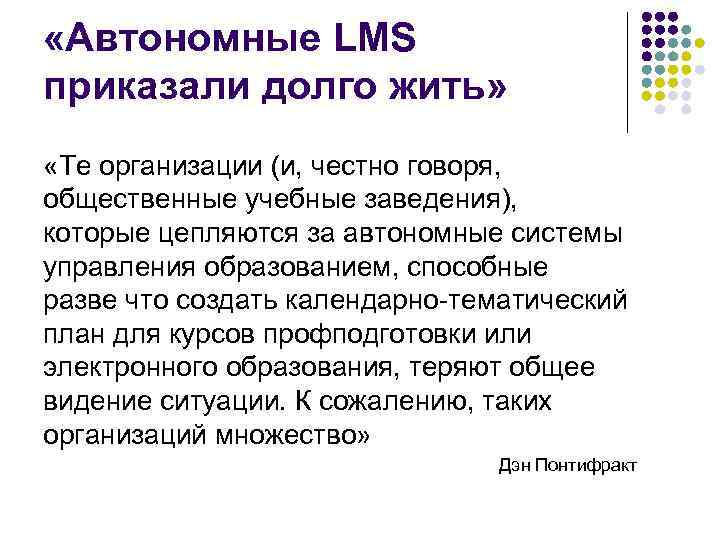 «Автономные LMS приказали долго жить»

«Те организации (и, честно говоря, общественные учебные заведения), которые цепляются за автономные системы управления образованием, способные разве что создать календарно-тематический план для курсов профподготовки или электронного образования, теряют общее видение ситуации. К сожалению, таких организаций множество»

Дэн Понтифракт